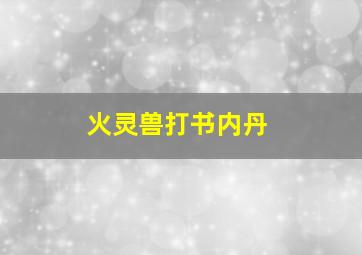 火灵兽打书内丹